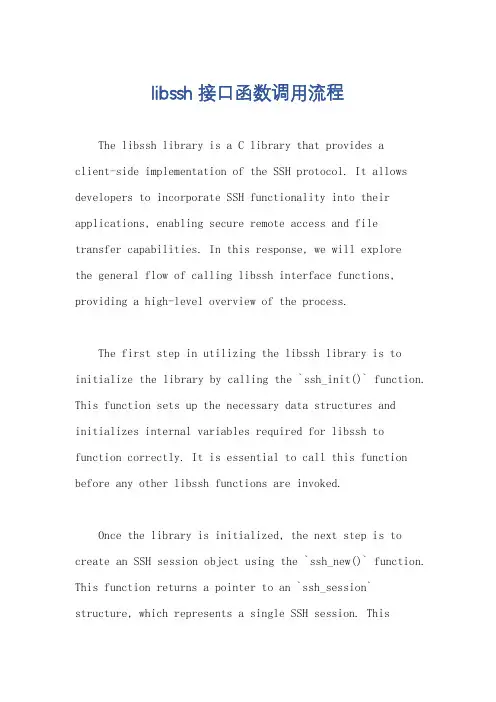 libssh 接口函数调用流程

The libssh library is a C library that provides a client-side implementation of the SSH protocol. It allows developers to incorporate SSH functionality into their applications, enabling secure remote access and file transfer capabilities. In this response, we will explore the general flow of calling libssh interface functions, providing a high-level overview of the process.

The first step in utilizing the libssh library is to initialize the library by calling the `ssh_init()` function. This function sets up the necessary data structures and initializes internal variables required for libssh to function correctly. It is essential to call this function before any other libssh functions are invoked.

Once the library is initialized, the next step is to create an SSH session object using the `ssh_new()` function. This function returns a pointer to an `ssh_session` structure, which represents a single SSH session. This